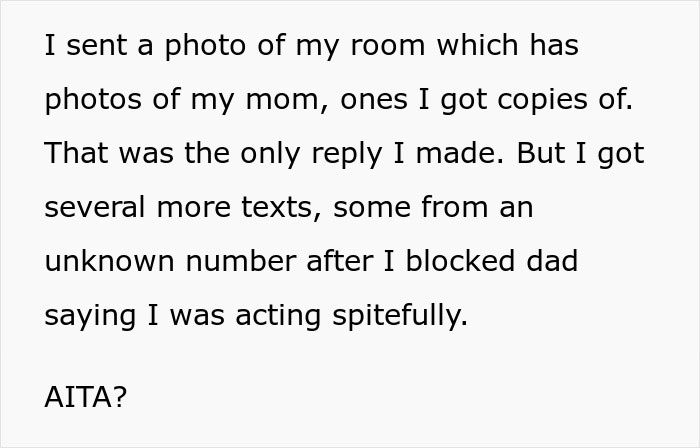 I sent a photo of my room which has photos of my mom, ones I got copies of. That was the only reply I made. But I got several more texts, some from an unknown number after I blocked dad saying I was acting spitefully.

AITA?